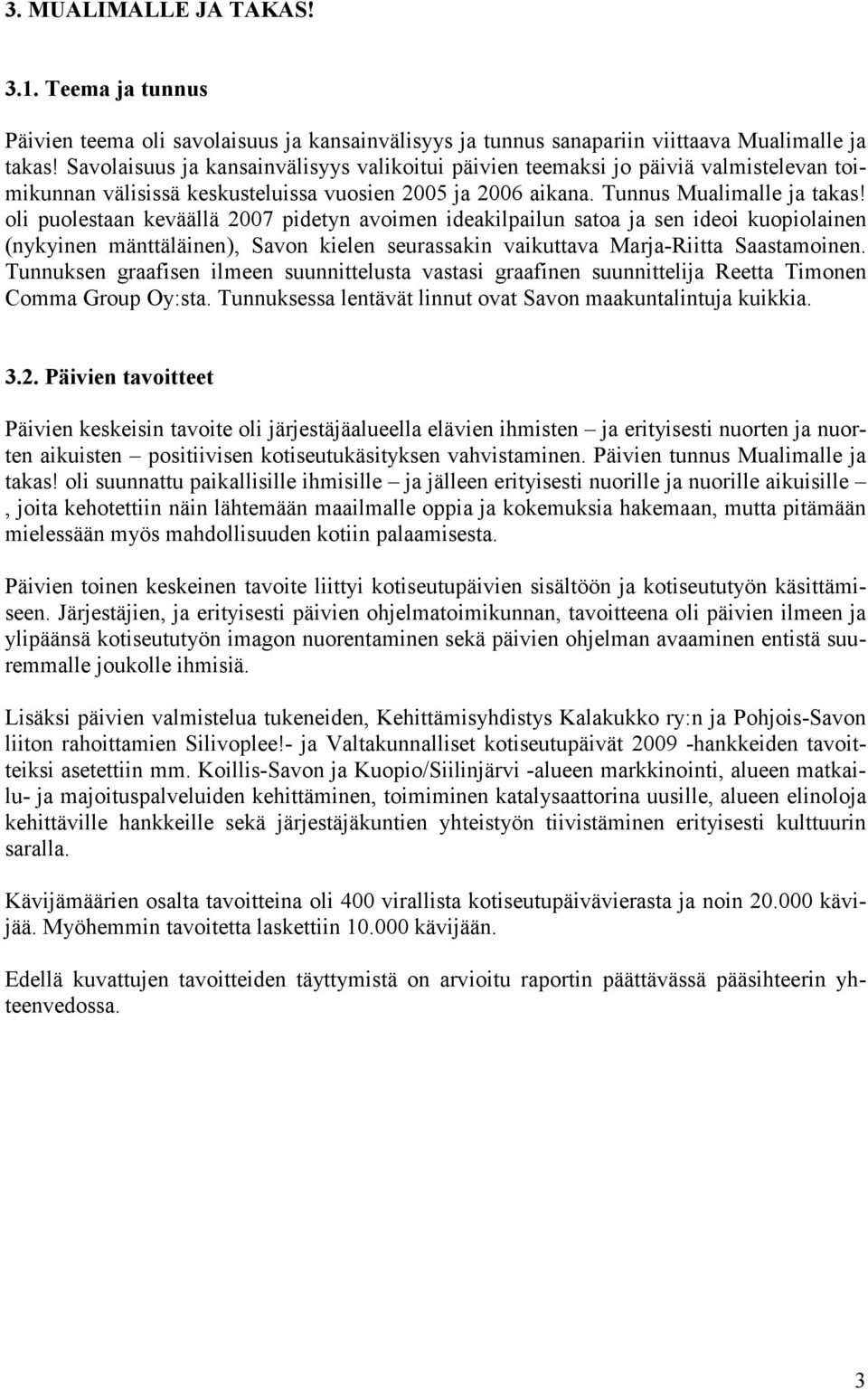 3. MUALIMALLE JA TAKAS!

3.1. Teema ja tunnus

Päivien teema oli savolaisuus ja kansainvälisyys ja tunnus sanapariin viittaava Mualimalle ja takas! Savolaisuus ja kansainvälisyys valikoitui päivien teemaksi jo päiviä valmistelevan toimikunnan välisissä keskusteluissa vuosien 2005 ja 2006 aikana. Tunnus Mualimalle ja takas! oli puolestaan keväällä 2007 pidetyn avoimen ideakilpailun satoa ja sen ideoi kuopiolainen (nykyinen mänttäläinen), Savon kielen seurassakin vaikuttava Marja-Riitta Saastamoinen. Tunnuksen graafisen ilmeen suunnittelusta vastasi graafinen suunnittelija Reetta Timonen Comma Group Oy:sta. Tunnuksessa lentävät linnut ovat Savon maakuntalintuja kuikkia.

3.2. Päivien tavoitteet

Päivien keskeisin tavoite oli järjestäjäalueella elävien ihmisten – ja erityisesti nuorten ja nuorten aikuisten – positiivisen kotiseutukäsityksen vahvistaminen. Päivien tunnus Mualimalle ja takas! oli suunnattu paikallisille ihmisille – ja jälleen erityisesti nuorille ja nuorille aikuisille – , joita kehotettiin näin lähtemään maailmalle oppia ja kokemuksia hakemaan, mutta pitämään mielessään myös mahdollisuuden kotiin palaamisesta.

Päivien toinen keskeinen tavoite liittyi kotiseutupäivien sisältöön ja kotiseututyön käsittämiseen. Järjestäjien, ja erityisesti päivien ohjelmatoimikunnan, tavoitteena oli päivien ilmeen ja ylipäänsä kotiseututyön imagon nuorentaminen sekä päivien ohjelman avaaminen entistä suuremmalle joukolle ihmisiä.

Lisäksi päivien valmistelua tukeneiden, Kehittämisyhdistys Kalakukko ry:n ja Pohjois-Savon liiton rahoittamien Silivoplee!- ja Valtakunnalliset kotiseutupäivät 2009 -hankkeiden tavoitteiksi asetettiin mm. Koillis-Savon ja Kuopio/Siilinjärvi -alueen markkinointi, alueen matkailu- ja majoituspalveluiden kehittäminen, toimiminen katalysaattorina uusille, alueen elinoloja kehittäville hankkeille sekä järjestäjäkuntien yhteistyön tiivistäminen erityisesti kulttuurin saralla.

Kävijämäärien osalta tavoitteina oli 400 virallista kotiseutupäivävierasta ja noin 20.000 kävijää. Myöhemmin tavoitetta laskettiin 10.000 kävijään.

Edellä kuvattujen tavoitteiden täyttymistä on arvioitu raportin päättävässä pääsihteerin yhteenvedossa.

3